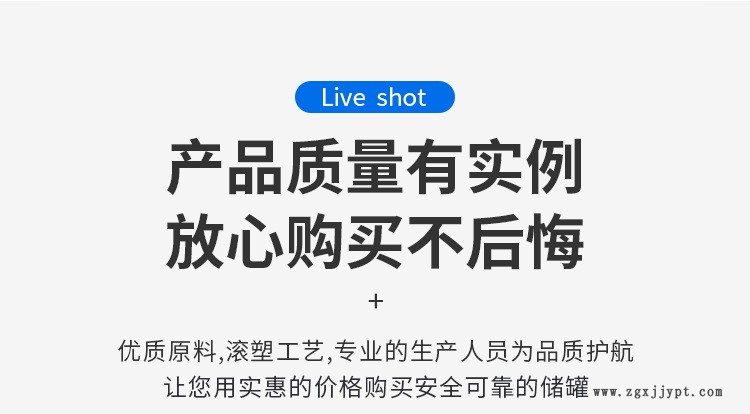 Live shot

产品质量有实例
放心购买不后悔

+

优质原料,滚塑工艺,专业的生产人员为品质护航
让您用实惠的价格购买安全可靠的储罐

www.zgxjjypt.com